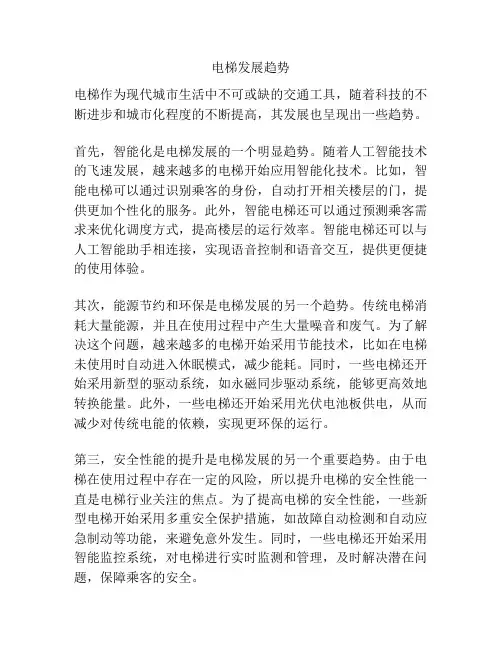 电梯发展趋势

电梯作为现代城市生活中不可或缺的交通工具，随着科技的不断进步和城市化程度的不断提高，其发展也呈现出一些趋势。

首先，智能化是电梯发展的一个明显趋势。随着人工智能技术的飞速发展，越来越多的电梯开始应用智能化技术。比如，智能电梯可以通过识别乘客的身份，自动打开相关楼层的门，提供更加个性化的服务。此外，智能电梯还可以通过预测乘客需求来优化调度方式，提高楼层的运行效率。智能电梯还可以与人工智能助手相连接，实现语音控制和语音交互，提供更便捷的使用体验。

其次，能源节约和环保是电梯发展的另一个趋势。传统电梯消耗大量能源，并且在使用过程中产生大量噪音和废气。为了解决这个问题，越来越多的电梯开始采用节能技术，比如在电梯未使用时自动进入休眠模式，减少能耗。同时，一些电梯还开始采用新型的驱动系统，如永磁同步驱动系统，能够更高效地转换能量。此外，一些电梯还开始采用光伏电池板供电，从而减少对传统电能的依赖，实现更环保的运行。

第三，安全性能的提升是电梯发展的另一个重要趋势。由于电梯在使用过程中存在一定的风险，所以提升电梯的安全性能一直是电梯行业关注的焦点。为了提高电梯的安全性能，一些新型电梯开始采用多重安全保护措施，如故障自动检测和自动应急制动等功能，来避免意外发生。同时，一些电梯还开始采用智能监控系统，对电梯进行实时监测和管理，及时解决潜在问题，保障乘客的安全。